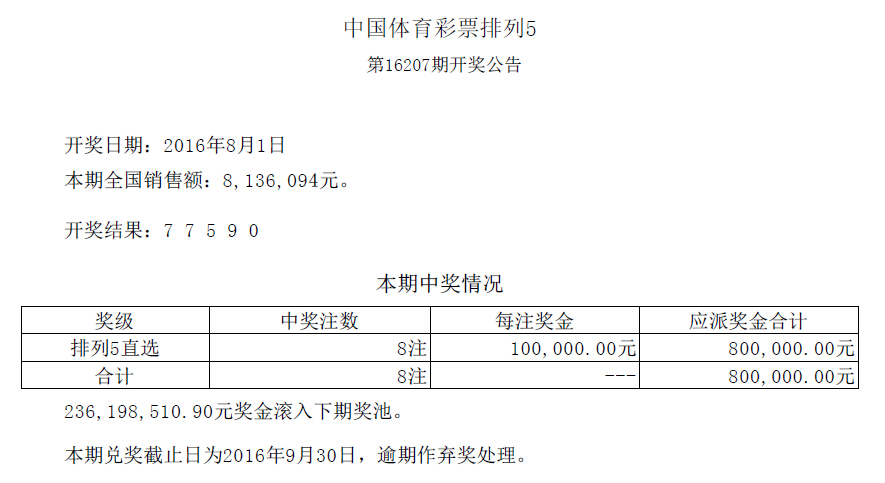 中国体育彩票排列5

第16207期开奖公告

开奖日期：2016年8月1日

本期全国销售额：8,136,094元。

开奖结果：7 7 5 9 0

本期中奖情况

| 奖级 | 中奖注数 | 每注奖金 | 应派奖金合计 |
|---|---|---|---|
| 排列5直选 | 8注 | 100,000.00元 | 800,000.00元 |
| 合计 | 8注 | --- | 800,000.00元 |

236,198,510.90元奖金滚入下期奖池。

本期兑奖截止日为2016年9月30日，逾期作弃奖处理。